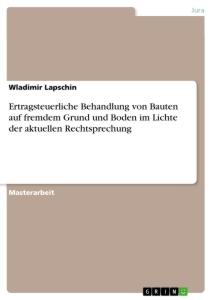 Jura

Wladimir Lapschin

Ertragsteuerliche Behandlung von Bauten auf fremdem Grund und Boden im Lichte der aktuellen Rechtsprechung

Masterarbeit

GRIN